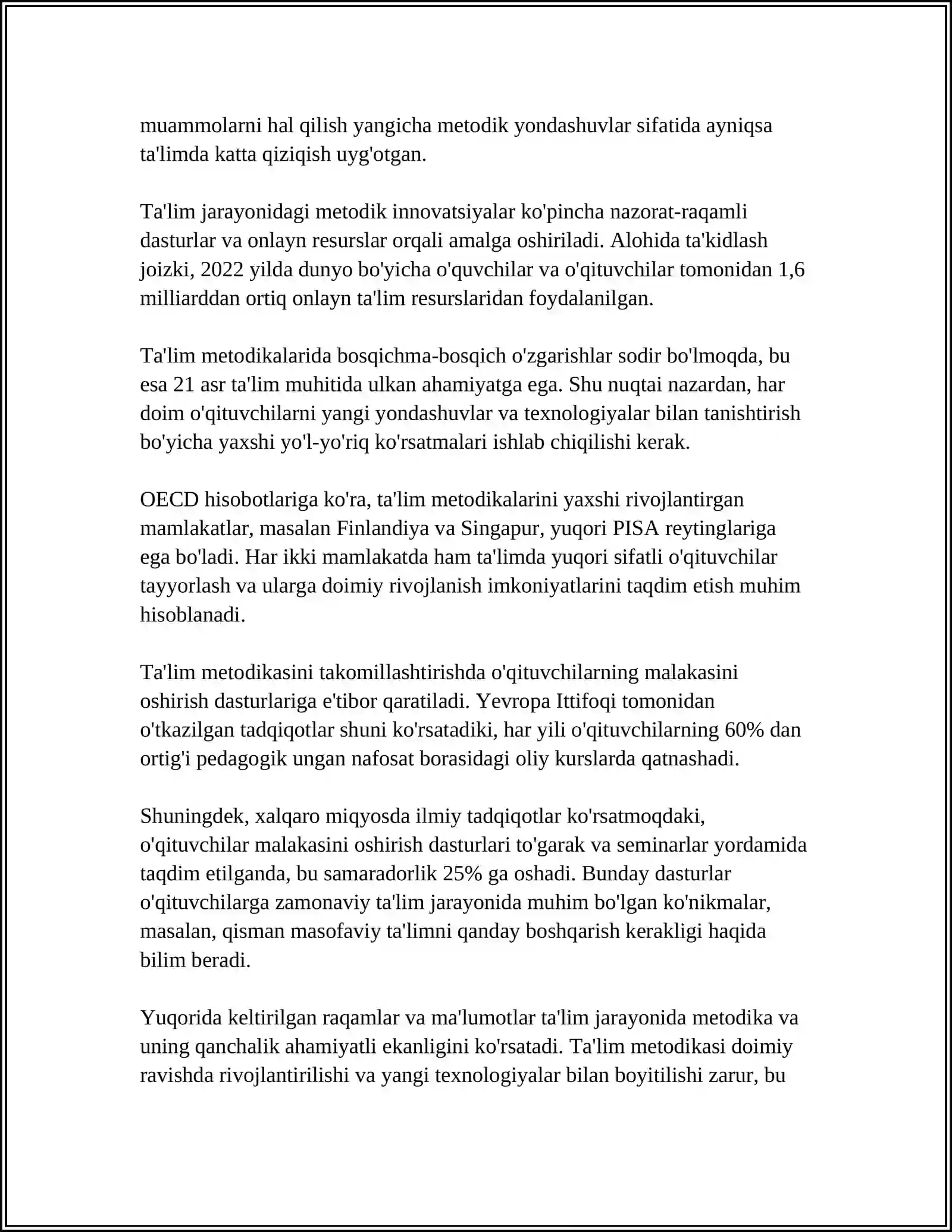 muammolarni hal qilish yangicha metodik yondashuvlar sifatida ayniqsa ta'limda katta qiziqish uyg'otgan.

Ta'lim jarayonidagi metodik innovatsiyalar ko'pincha nazorat-raqamli dasturlar va onlayn resurslar orqali amalga oshiriladi. Alohida ta'kidlash joizki, 2022 yilda dunyo bo'yicha o'quvchilar va o'qituvchilar tomonidan 1,6 milliarddan ortiq onlayn ta'lim resurslaridan foydalanilgan.

Ta'lim metodikalarida bosqichma-bosqich o'zgarishlar sodir bo'lmoqda, bu esa 21 asr ta'lim muhitida ulkan ahamiyatga ega. Shu nuqtai nazardan, har doim o'qituvchilarni yangi yondashuvlar va texnologiyalar bilan tanishtirish bo'yicha yaxshi yo'l-yo'riq ko'rsatmalari ishlab chiqilishi kerak.

OECD hisobotlariga ko'ra, ta'lim metodikalarini yaxshi rivojlantirgan mamlakatlar, masalan Finlandiya va Singapur, yuqori PISA reytinglariga ega bo'ladi. Har ikki mamlakatda ham ta'limda yuqori sifatli o'qituvchilar tayyorlash va ularga doimiy rivojlanish imkoniyatlarini taqdim etish muhim hisoblanadi.

Ta'lim metodikasini takomillashtirishda o'qituvchilarning malakasini oshirish dasturlariga e'tibor qaratiladi. Yevropa Ittifoqi tomonidan o'tkazilgan tadqiqotlar shuni ko'rsatadiki, har yili o'qituvchilarning 60% dan ortig'i pedagogik ungan nafosat borasidagi oliy kurslarda qatnashadi.

Shuningdek, xalqaro miqyosda ilmiy tadqiqotlar ko'rsatmoqdaki, o'qituvchilar malakasini oshirish dasturlari to'garak va seminarlar yordamida taqdim etilganda, bu samaradorlik 25% ga oshadi. Bunday dasturlar o'qituvchilarga zamonaviy ta'lim jarayonida muhim bo'lgan ko'nikmalar, masalan, qisman masofaviy ta'limni qanday boshqarish kerakligi haqida bilim beradi.

Yuqorida keltirilgan raqamlar va ma'lumotlar ta'lim jarayonida metodika va uning qanchalik ahamiyatli ekanligini ko'rsatadi. Ta'lim metodikasi doimiy ravishda rivojlantirilishi va yangi texnologiyalar bilan boyitilishi zarur, bu